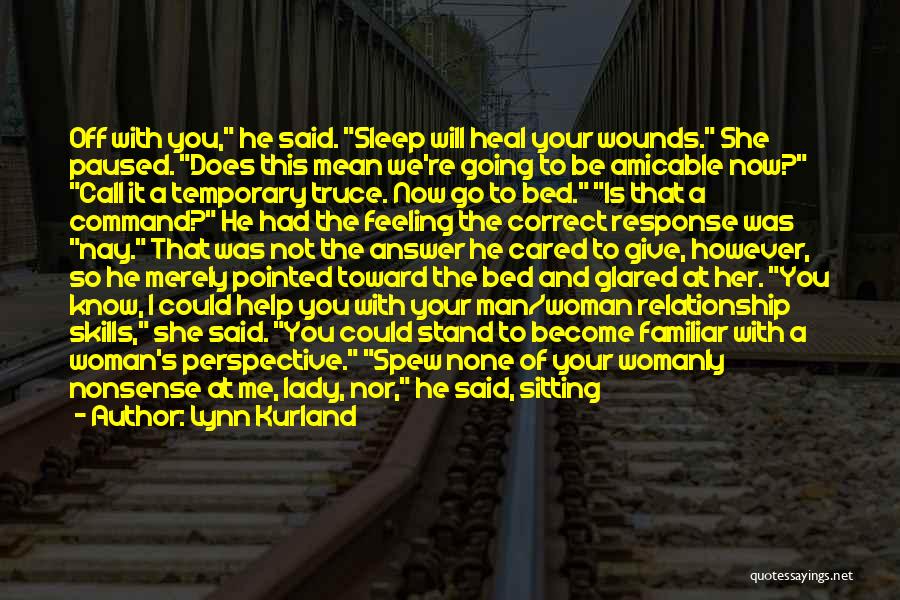 Off with you," he said. "Sleep will heal your wounds." She paused. "Does this mean we're going to be amicable now?" "Call it a temporary truce. Now go to bed." "Is that a command?" He had the feeling the correct response was "nay." That was not the answer he cared to give, however, so he merely pointed toward the bed and glared at her. "You know, I could help you with your man/woman relationship skills," she said. "You could stand to become familiar with a woman's perspective." "Spew none of your womanly nonsense at me, lady, nor," he said, sitting

- Author: Lynn Kurland

quotessayings.net